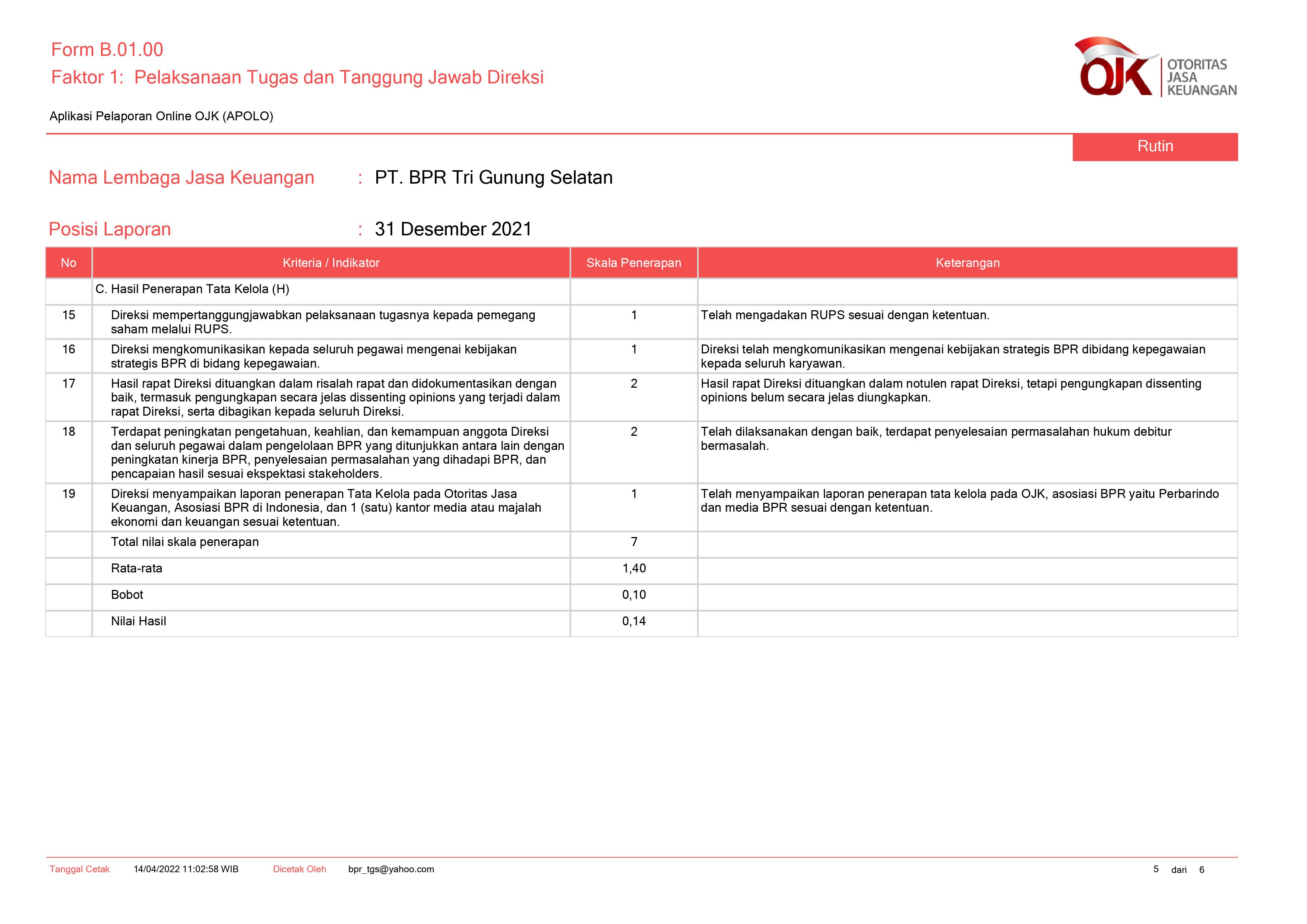 Form B.01.00
Faktor 1: Pelaksanaan Tugas dan Tanggung Jawab Direksi

OJK OTORITAS JASA KEUANGAN

Aplikasi Pelaporan Online OJK (APOLO)

Rutin

Nama Lembaga Jasa Keuangan : PT. BPR Tri Gunung Selatan

Posisi Laporan : 31 Desember 2021

| No | Kriteria / Indikator | Skala Penerapan | Keterangan |
|---|---|---|---|
| | C. Hasil Penerapan Tata Kelola (H) | | |
| 15 | Direksi mempertanggungjawabkan pelaksanaan tugasnya kepada pemegang saham melalui RUPS. | 1 | Telah mengadakan RUPS sesuai dengan ketentuan. |
| 16 | Direksi mengkomunikasikan kepada seluruh pegawai mengenai kebijakan strategis BPR di bidang kepegawaian. | 1 | Direksi telah mengkomunikasikan mengenai kebijakan strategis BPR dibidang kepegawaian kepada seluruh karyawan. |
| 17 | Hasil rapat Direksi dituangkan dalam risalah rapat dan didokumentasikan dengan baik, termasuk pengungkapan secara jelas dissenting opinions yang terjadi dalam rapat Direksi, serta dibagikan kepada seluruh Direksi. | 2 | Hasil rapat Direksi dituangkan dalam notulen rapat Direksi, tetapi pengungkapan dissenting opinions belum secara jelas diungkapkan. |
| 18 | Terdapat peningkatan pengetahuan, keahlian, dan kemampuan anggota Direksi dan seluruh pegawai dalam pengelolaan BPR yang ditunjukkan antara lain dengan peningkatan kinerja BPR, penyelesaian permasalahan yang dihadapi BPR, dan pencapaian hasil sesuai ekspektasi stakeholders. | 2 | Telah dilaksanakan dengan baik, terdapat penyelesaian permasalahan hukum debitur bermasalah. |
| 19 | Direksi menyampaikan laporan penerapan Tata Kelola pada Otoritas Jasa Keuangan, Asosiasi BPR di Indonesia, dan 1 (satu) kantor media atau majalah ekonomi dan keuangan sesuai ketentuan. | 1 | Telah menyampaikan laporan penerapan tata kelola pada OJK, asosiasi BPR yaitu Perbarindo dan media BPR sesuai dengan ketentuan. |
| | Total nilai skala penerapan | 7 | |
| | Rata-rata | 1,40 | |
| | Bobot | 0,10 | |
| | Nilai Hasil | 0,14 | |

Tanggal Cetak 14/04/2022 11:02:58 WIB Dicetak Oleh bpr_tgs@yahoo.com 5 dari 6